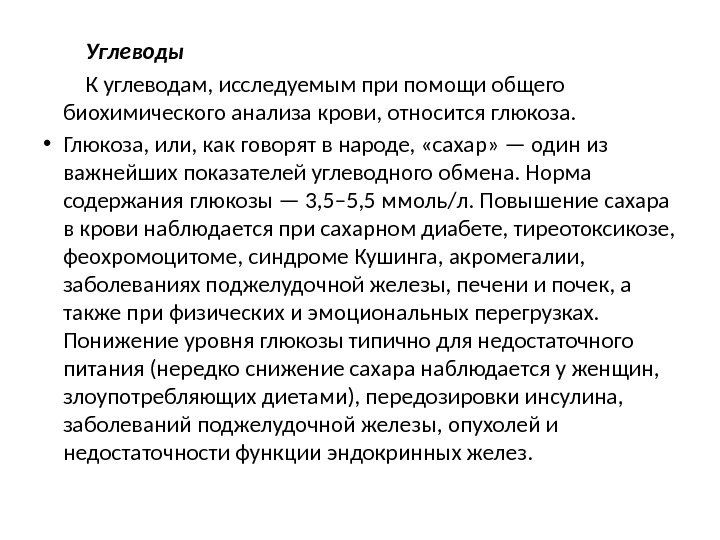 Углеводы

К углеводам, исследуемым при помощи общего биохимического анализа крови, относится глюкоза.

• Глюкоза, или, как говорят в народе, «сахар» — один из важнейших показателей углеводного обмена. Норма содержания глюкозы — 3,5–5,5 ммоль/л. Повышение сахара в крови наблюдается при сахарном диабете, тиреотоксикозе, феохромоцитоме, синдроме Кушинга, акромегалии, заболеваниях поджелудочной железы, печени и почек, а также при физических и эмоциональных перегрузках. Понижение уровня глюкозы типично для недостаточного питания (нередко снижение сахара наблюдается у женщин, злоупотребляющих диетами), передозировки инсулина, заболеваний поджелудочной железы, опухолей и недостаточности функции эндокринных желез.